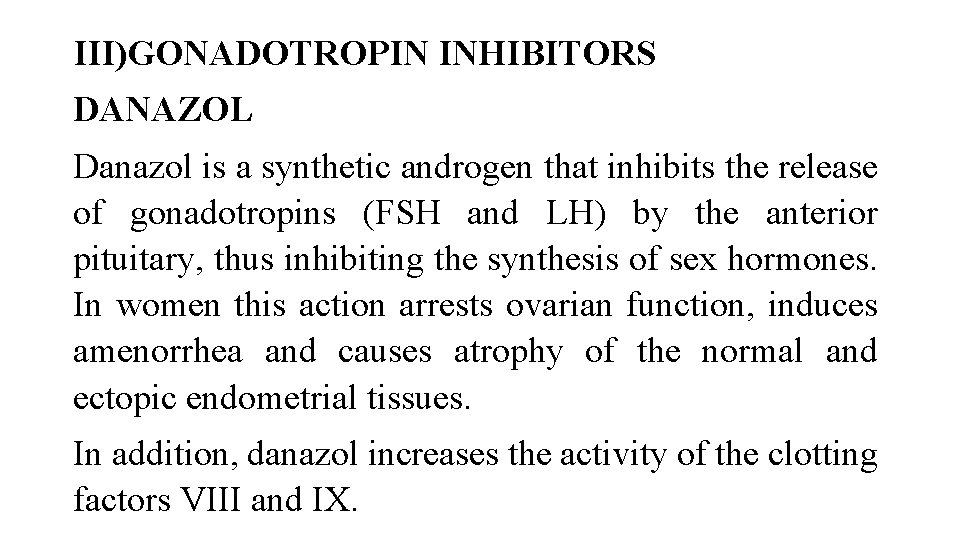 III)GONADOTROPIN INHIBITORS

DANAZOL

Danazol is a synthetic androgen that inhibits the release of gonadotropins (FSH and LH) by the anterior pituitary, thus inhibiting the synthesis of sex hormones. In women this action arrests ovarian function, induces amenorrhea and causes atrophy of the normal and ectopic endometrial tissues.

In addition, danazol increases the activity of the clotting factors VIII and IX.